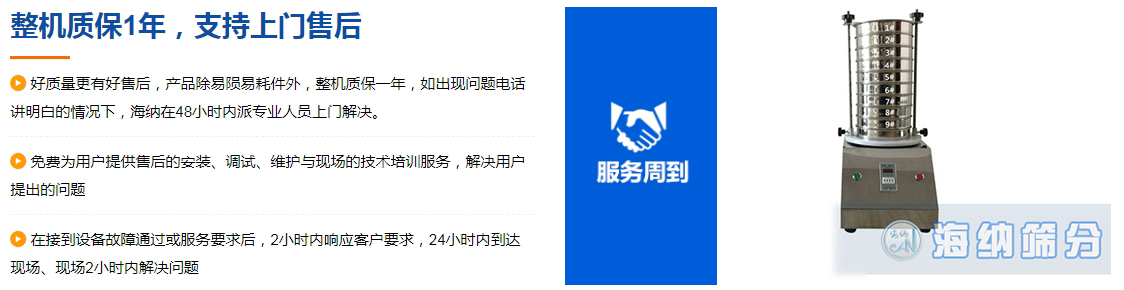 整机质保1年，支持上门售后

好质量更有好售后，产品除易陨易耗件外，整机质保一年，如出现问题电话讲明白的情况下，海纳在48小时内派专业人员上门解决。

免费为用户提供售后的安装、调试、维护与现场的技术培训服务，解决用户提出的问题

在接到设备故障通过或服务要求后，2小时内响应客户要求，24小时内到达现场、现场2小时内解决问题

服务周到

1#
2#
3#
4#
5#
6#
7#
8#
9#

海纳筛分